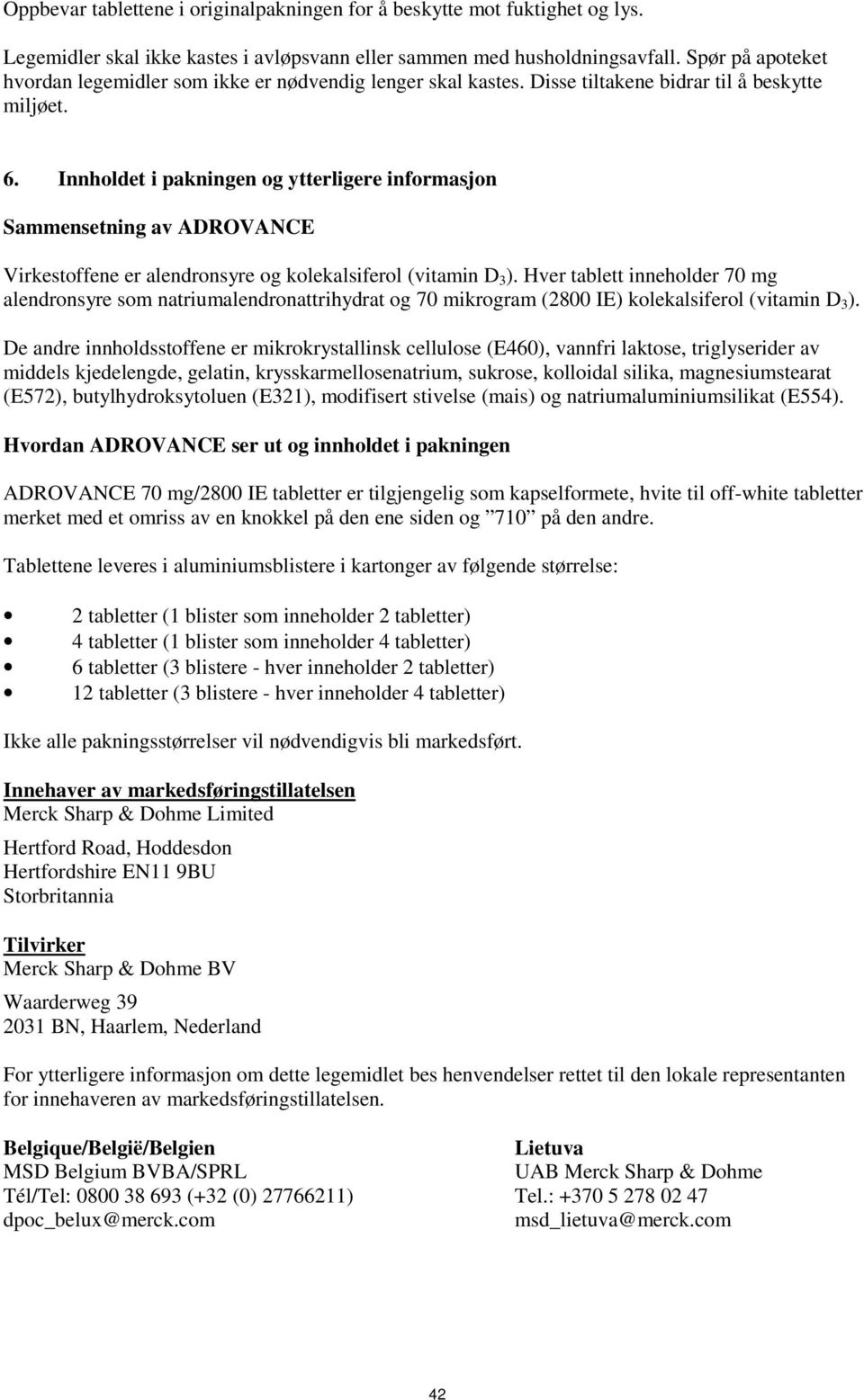 Oppbevar tablettene i originalpakningen for å beskytte mot fuktighet og lys.

Legemidler skal ikke kastes i avløpsvann eller sammen med husholdningsavfall. Spør på apoteket hvordan legemidler som ikke er nødvendig lenger skal kastes. Disse tiltakene bidrar til å beskytte miljøet.

6. Innholdet i pakningen og ytterligere informasjon

Sammensetning av ADROVANCE

Virkestoffene er alendronsyre og kolekalsiferol (vitamin $D_3$). Hver tablett inneholder 70 mg alendronsyre som natriumalendronattrihydrat og 70 mikrogram (2800 IE) kolekalsiferol (vitamin $D_3$).

De andre innholdsstoffene er mikrokrystallinsk cellulose (E460), vannfri laktose, triglyserider av middels kjedelengde, gelatin, krysskarmellosenatrium, sukrose, kolloidal silika, magnesiumstearat (E572), butylhydroksytoluen (E321), modifisert stivelse (mais) og natriumaluminiumsilikat (E554).

Hvordan ADROVANCE ser ut og innholdet i pakningen

ADROVANCE 70 mg/2800 IE tabletter er tilgjengelig som kapselformete, hvite til off-white tabletter merket med et omriss av en knokkel på den ene siden og ”710” på den andre.

Tablettene leveres i aluminiumsblistere i kartonger av følgende størrelse:

• 2 tabletter (1 blister som inneholder 2 tabletter)
• 4 tabletter (1 blister som inneholder 4 tabletter)
• 6 tabletter (3 blistere - hver inneholder 2 tabletter)
• 12 tabletter (3 blistere - hver inneholder 4 tabletter)

Ikke alle pakningsstørrelser vil nødvendigvis bli markedsført.

Innehaver av markedsføringstillatelsen
Merck Sharp & Dohme Limited

Hertford Road, Hoddesdon
Hertfordshire EN11 9BU
Storbritannia

Tilvirker
Merck Sharp & Dohme BV

Waarderweg 39
2031 BN, Haarlem, Nederland

For ytterligere informasjon om dette legemidlet bes henvendelser rettet til den lokale representanten for innehaveren av markedsføringstillatelsen.

Belgique/België/Belgien
MSD Belgium BVBA/SPRL
Tél/Tel: 0800 38 693 (+32 (0) 27766211)
dpoc_belux@merck.com

Lietuva
UAB Merck Sharp & Dohme
Tel.: +370 5 278 02 47
msd_lietuva@merck.com

42